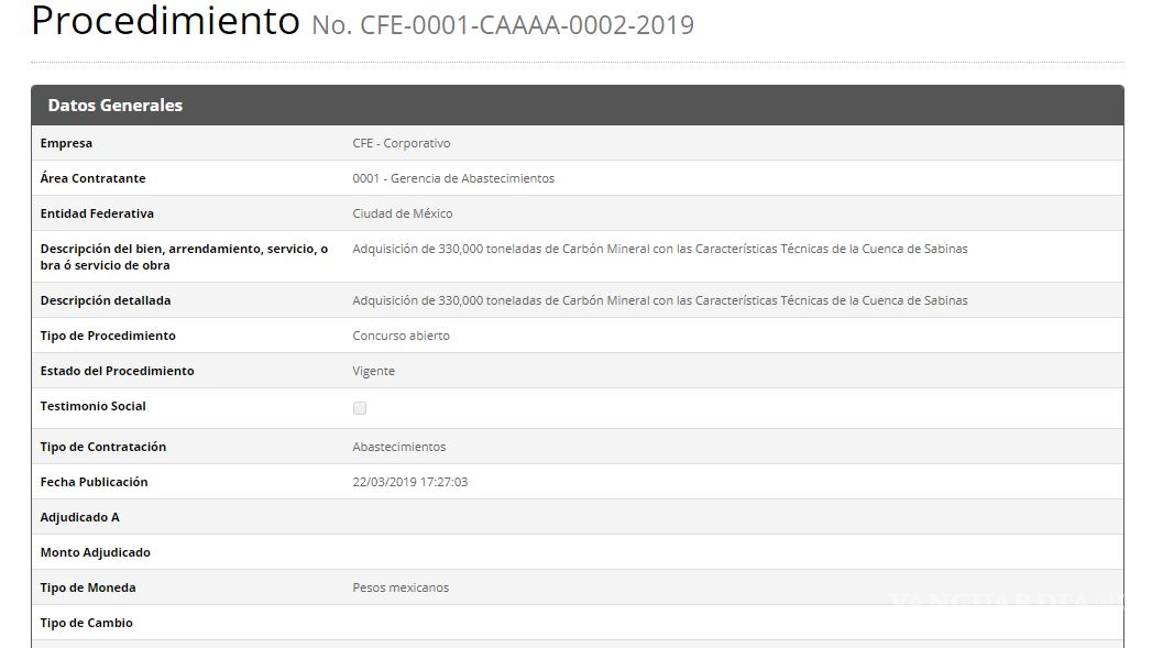 Procedimiento No. CFE-0001-CAAAA-0002-2019

Datos Generales

| | |
|---|---|
| Empresa | CFE - Corporativo |
| Área Contratante | 0001 - Gerencia de Abastecimientos |
| Entidad Federativa | Ciudad de México |
| Descripción del bien, arrendamiento, servicio, o bra ó servicio de obra | Adquisición de 330,000 toneladas de Carbón Mineral con las Características Técnicas de la Cuenca de Sabinas |
| Descripción detallada | Adquisición de 330,000 toneladas de Carbón Mineral con las Características Técnicas de la Cuenca de Sabinas |
| Tipo de Procedimiento | Concurso abierto |
| Estado del Procedimiento | Vigente |
| Testimonio Social | |
| Tipo de Contratación | Abastecimientos |
| Fecha Publicación | 22/03/2019 17:27:03 |
| Adjudicado A | |
| Monto Adjudicado | |
| Tipo de Moneda | Pesos mexicanos |
| Tipo de Cambio | |

VANGUARDIA